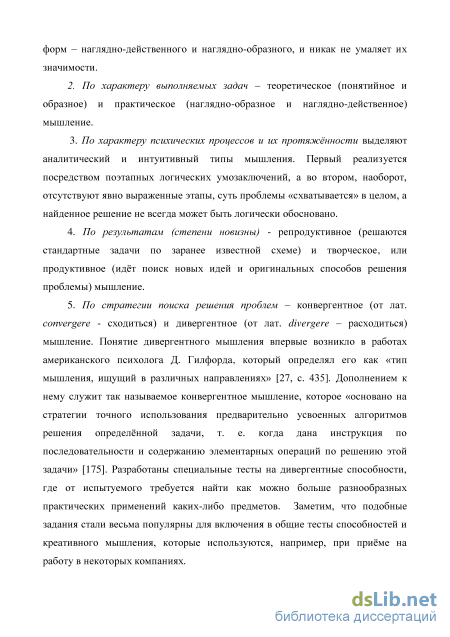 форм – наглядно-действенного и наглядно-образного, и никак не умаляет их значимости.

2. По характеру выполняемых задач – теоретическое (понятийное и образное) и практическое (наглядно-образное и наглядно-действенное) мышление.

3. По характеру психических процессов и их протяжённости выделяют аналитический и интуитивный типы мышления. Первый реализуется посредством поэтапных логических умозаключений, а во втором, наоборот, отсутствуют явно выраженные этапы, суть проблемы «схватывается» в целом, а найденное решение не всегда может быть логически обосновано.

4. По результатам (степени новизны) - репродуктивное (решаются стандартные задачи по заранее известной схеме) и творческое, или продуктивное (идёт поиск новых идей и оригинальных способов решения проблемы) мышление.

5. По стратегии поиска решения проблем – конвергентное (от лат. convergere - сходиться) и дивергентное (от лат. divergere – расходиться) мышление. Понятие дивергентного мышления впервые возникло в работах американского психолога Д. Гилфорда, который определял его как «тип мышления, ищущий в различных направлениях» [27, с. 435]. Дополнением к нему служит так называемое конвергентное мышление, которое «основано на стратегии точного использования предварительно усвоенных алгоритмов решения определённой задачи, т. е. когда дана инструкция по последовательности и содержанию элементарных операций по решению этой задачи» [175]. Разработаны специальные тесты на дивергентные способности, где от испытуемого требуется найти как можно больше разнообразных практических применений каких-либо предметов. Заметим, что подобные задания стали весьма популярны для включения в общие тесты способностей и креативного мышления, которые используются, например, при приёме на работу в некоторых компаниях.

dsLib.net
библиотека диссертаций